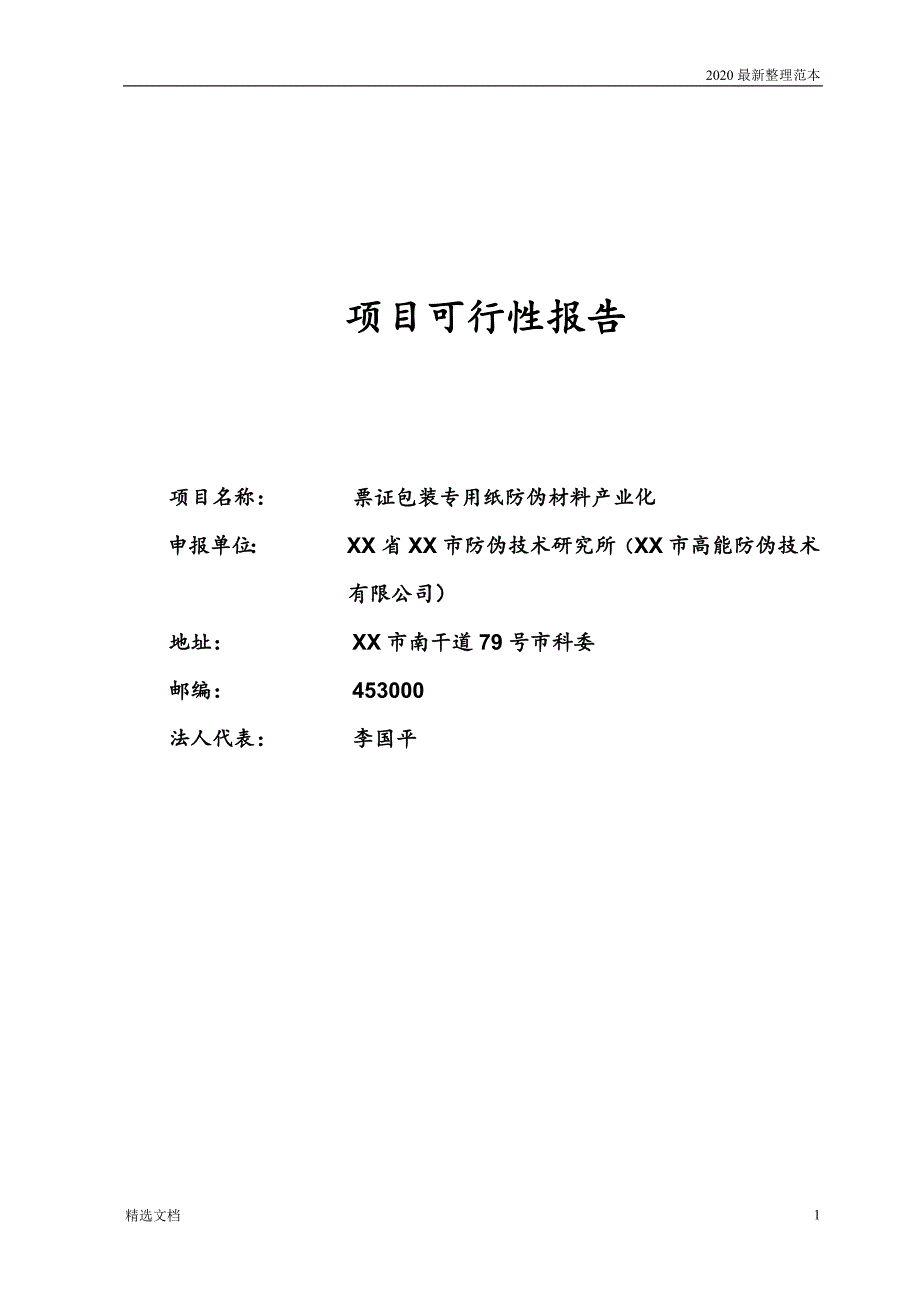 2020 最新整理范本

项目可行性报告

项目名称： 票证包装专用纸防伪材料产业化

申报单位: XX 省 XX 市防伪技术研究所（XX 市高能防伪技术有限公司）

地址： XX 市南干道 79 号市科委

邮编： 453000

法人代表： 李国平

精选文档

1